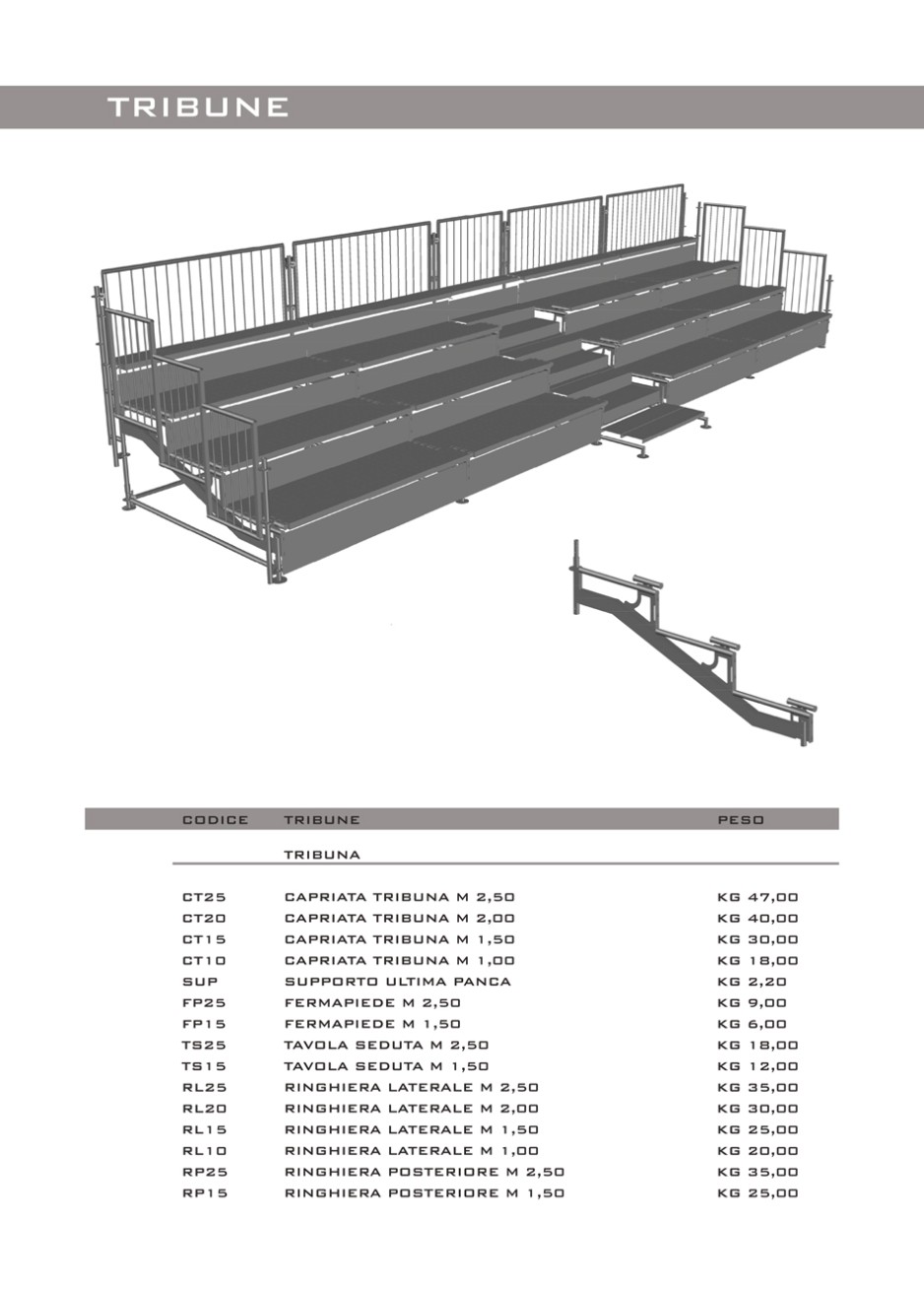 TRIBUNE

| CODICE | TRIBUNE | PESO |
|---|---|---|
| | TRIBUNA | |
| CT25 | CAPRIATA TRIBUNA M 2,50 | KG 47,00 |
| CT20 | CAPRIATA TRIBUNA M 2,00 | KG 40,00 |
| CT15 | CAPRIATA TRIBUNA M 1,50 | KG 30,00 |
| CT10 | CAPRIATA TRIBUNA M 1,00 | KG 18,00 |
| SUP | SUPPORTO ULTIMA PANCA | KG 2,20 |
| FP25 | FERMAPIEDE M 2,50 | KG 9,00 |
| FP15 | FERMAPIEDE M 1,50 | KG 6,00 |
| TS25 | TAVOLA SEDUTA M 2,50 | KG 18,00 |
| TS15 | TAVOLA SEDUTA M 1,50 | KG 12,00 |
| RL25 | RINGHIERA LATERALE M 2,50 | KG 35,00 |
| RL20 | RINGHIERA LATERALE M 2,00 | KG 30,00 |
| RL15 | RINGHIERA LATERALE M 1,50 | KG 25,00 |
| RL10 | RINGHIERA LATERALE M 1,00 | KG 20,00 |
| RP25 | RINGHIERA POSTERIORE M 2,50 | KG 35,00 |
| RP15 | RINGHIERA POSTERIORE M 1,50 | KG 25,00 |